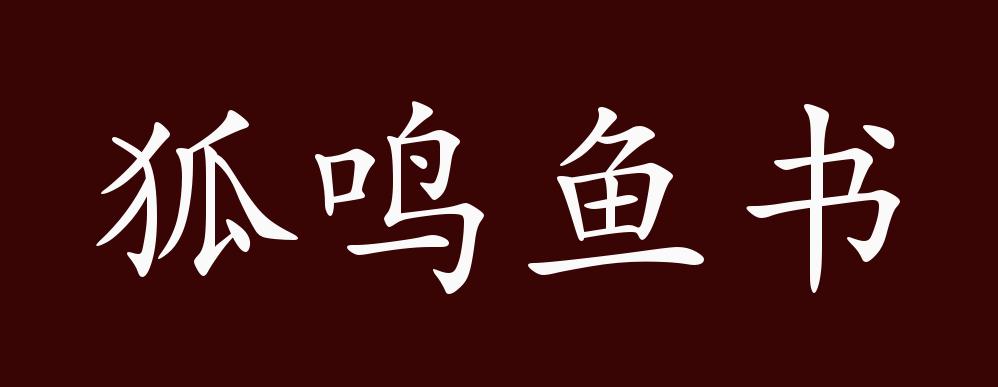 狐鸣鱼书